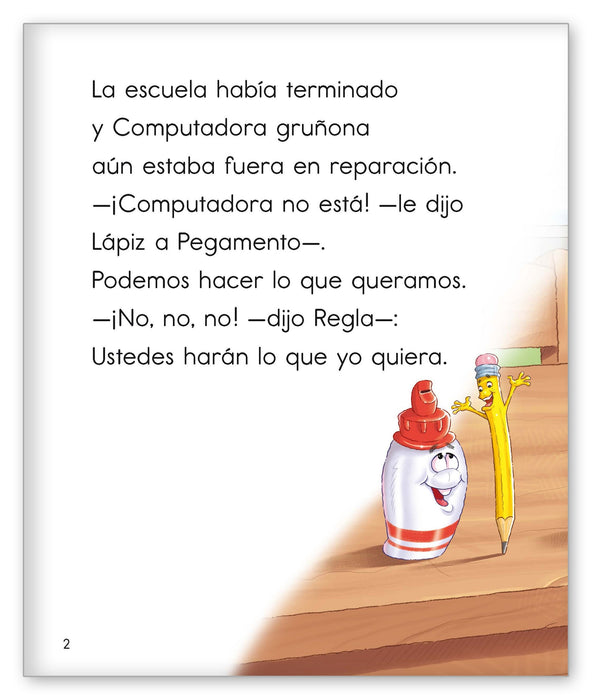 La escuela había terminado
y Computadora gruñona
aún estaba fuera en reparación.
—¡Computadora no está! —le dijo
Lápiz a Pegamento—.
Podemos hacer lo que queramos.
—¡No, no, no! —dijo Regla—:
Ustedes harán lo que yo quiera.

2